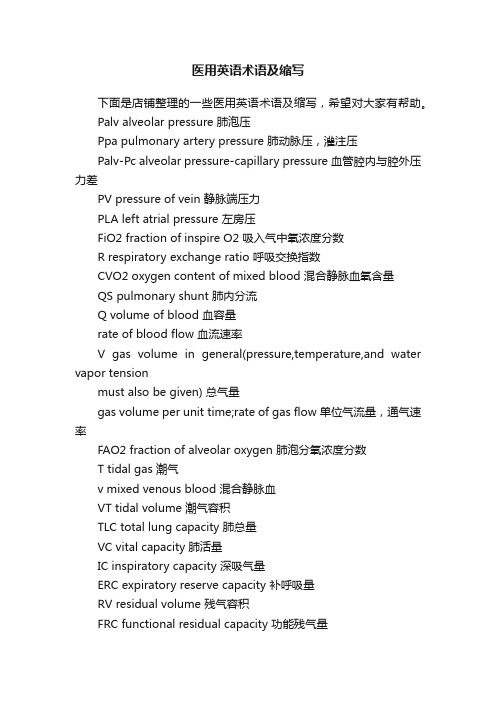 医用英语术语及缩写

下面是店铺整理的一些医用英语术语及缩写，希望对大家有帮助。

Palv alveolar pressure 肺泡压

Ppa pulmonary artery pressure 肺动脉压，灌注压

Palv-Pc alveolar pressure-capillary pressure 血管腔内与腔外压力差

PV pressure of vein 静脉端压力

PLA left atrial pressure 左房压

FiO2 fraction of inspire O2 吸入气中氧浓度分数

R respiratory exchange ratio 呼吸交换指数

CVO2 oxygen content of mixed blood 混合静脉血氧含量

QS pulmonary shunt 肺内分流

Q volume of blood 血容量

rate of blood flow 血流速率

V gas volume in general(pressure,temperature,and water vapor tension

must also be given) 总气量

gas volume per unit time;rate of gas flow 单位气流量，通气速率

FAO2 fraction of alveolar oxygen 肺泡分氧浓度分数

T tidal gas 潮气

v mixed venous blood 混合静脉血

VT tidal volume 潮气容积

TLC total lung capacity 肺总量

VC vital capacity 肺活量

IC inspiratory capacity 深吸气量

ERC expiratory reserve capacity 补呼吸量

RV residual volume 残气容积

FRC functional residual capacity 功能残气量